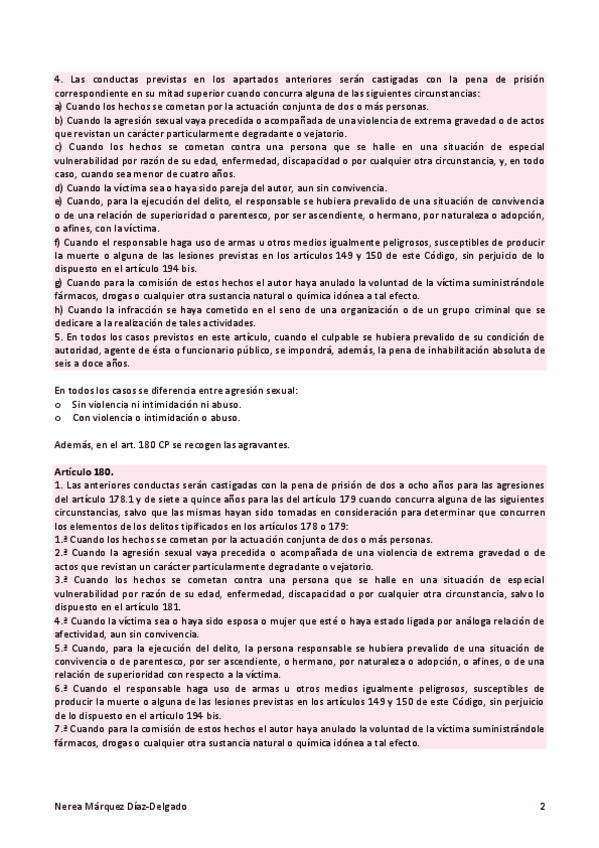 4. Las conductas previstas en los apartados anteriores serán castigadas con la pena de prisión correspondiente en su mitad superior cuando concurra alguna de las siguientes circunstancias:
a) Cuando los hechos se cometan por la actuación conjunta de dos o más personas.
b) Cuando la agresión sexual vaya precedida o acompañada de una violencia de extrema gravedad o de actos que revistan un carácter particularmente degradante o vejatorio.
c) Cuando los hechos se cometan contra una persona que se halle en una situación de especial vulnerabilidad por razón de su edad, enfermedad, discapacidad o por cualquier otra circunstancia, y, en todo caso, cuando sea menor de cuatro años.
d) Cuando la víctima sea o haya sido pareja del autor, aun sin convivencia.
e) Cuando, para la ejecución del delito, el responsable se hubiera prevalido de una situación de convivencia o de una relación de superioridad o parentesco, por ser ascendiente, o hermano, por naturaleza o adopción, o afines, con la víctima.
f) Cuando el responsable haga uso de armas u otros medios igualmente peligrosos, susceptibles de producir la muerte o alguna de las lesiones previstas en los artículos 149 y 150 de este Código, sin perjuicio de lo dispuesto en el artículo 194 bis.
g) Cuando para la comisión de estos hechos el autor haya anulado la voluntad de la víctima suministrándole fármacos, drogas o cualquier otra sustancia natural o química idónea a tal efecto.
h) Cuando la infracción se haya cometido en el seno de una organización o de un grupo criminal que se dedicare a la realización de tales actividades.
5. En todos los casos previstos en este artículo, cuando el culpable se hubiera prevalido de su condición de autoridad, agente de ésta o funcionario público, se impondrá, además, la pena de inhabilitación absoluta de seis a doce años.

En todos los casos se diferencia entre agresión sexual:
o Sin violencia ni intimidación ni abuso.
o Con violencia o intimidación o abuso.

Además, en el art. 180 CP se recogen las agravantes.

Artículo 180.
1. Las anteriores conductas serán castigadas con la pena de prisión de dos a ocho años para las agresiones del artículo 178.1 y de siete a quince años para las del artículo 179 cuando concurra alguna de las siguientes circunstancias, salvo que las mismas hayan sido tomadas en consideración para determinar que concurren los elementos de los delitos tipificados en los artículos 178 o 179:
1.ª Cuando los hechos se cometan por la actuación conjunta de dos o más personas.
2.ª Cuando la agresión sexual vaya precedida o acompañada de una violencia de extrema gravedad o de actos que revistan un carácter particularmente degradante o vejatorio.
3.ª Cuando los hechos se cometan contra una persona que se halle en una situación de especial vulnerabilidad por razón de su edad, enfermedad, discapacidad o por cualquier otra circunstancia, salvo lo dispuesto en el artículo 181.
4.ª Cuando la víctima sea o haya sido esposa o mujer que esté o haya estado ligada por análoga relación de afectividad, aun sin convivencia.
5.ª Cuando, para la ejecución del delito, la persona responsable se hubiera prevalido de una situación de convivencia o de parentesco, por ser ascendiente, o hermano, por naturaleza o adopción, o afines, o de una relación de superioridad con respecto a la víctima.
6.ª Cuando el responsable haga uso de armas u otros medios igualmente peligrosos, susceptibles de producir la muerte o alguna de las lesiones previstas en los artículos 149 y 150 de este Código, sin perjuicio de lo dispuesto en el artículo 194 bis.
7.ª Cuando para la comisión de estos hechos el autor haya anulado la voluntad de la víctima suministrándole fármacos, drogas o cualquier otra sustancia natural o química idónea a tal efecto.

Nerea Márquez Díaz-Delgado 2